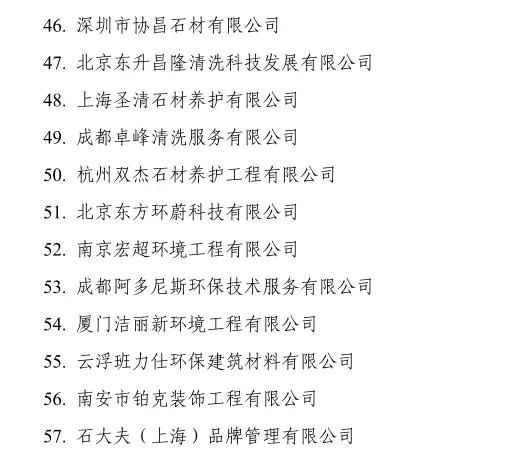 46. 深圳市协昌石材有限公司

47. 北京东升昌隆清洗科技发展有限公司

48. 上海圣清石材养护有限公司

49. 成都卓峰清洗服务有限公司

50. 杭州双杰石材养护工程有限公司

51. 北京东方环蔚科技有限公司

52. 南京宏超环境工程有限公司

53. 成都阿多尼斯环保技术服务有限公司

54. 厦门洁丽新环境工程有限公司

55. 云浮班力仕环保建筑材料有限公司

56. 南安市铂克装饰工程有限公司

57. 石大夫（上海）品牌管理有限公司